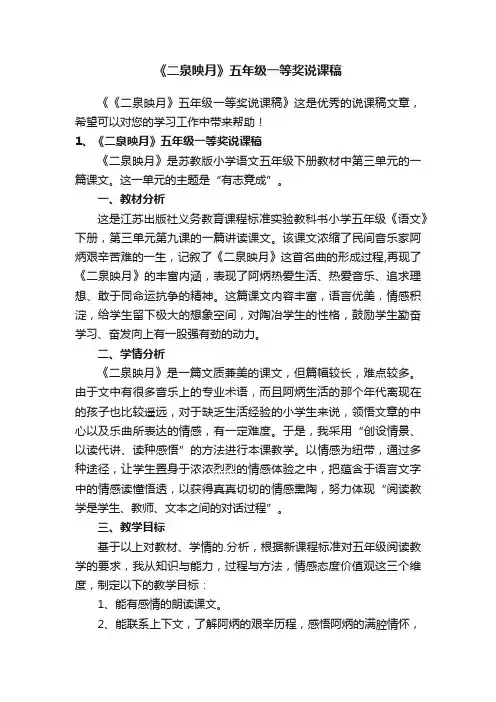 《二泉映月》五年级一等奖说课稿

《《二泉映月》五年级一等奖说课稿》这是优秀的说课稿文章，希望可以对您的学习工作中带来帮助！

1、《二泉映月》五年级一等奖说课稿

《二泉映月》是苏教版小学语文五年级下册教材中第三单元的一篇课文。这一单元的主题是“有志竟成”。

一、教材分析

这是江苏出版社义务教育课程标准实验教科书小学五年级《语文》下册，第三单元第九课的一篇讲读课文。该课文浓缩了民间音乐家阿炳艰辛苦难的一生，记叙了《二泉映月》这首名曲的形成过程,再现了《二泉映月》的丰富内涵，表现了阿炳热爱生活、热爱音乐、追求理想、敢于同命运抗争的精神。这篇课文内容丰富，语言优美，情感积淀，给学生留下极大的想象空间，对陶冶学生的性格，鼓励学生勤奋学习、奋发向上有一股强有劲的动力。

二、学情分析

《二泉映月》是一篇文质兼美的课文，但篇幅较长，难点较多。由于文中有很多音乐上的专业术语，而且阿炳生活的那个年代离现在的孩子也比较遥远，对于缺乏生活经验的小学生来说，领悟文章的中心以及乐曲所表达的情感，有一定难度。于是，我采用“创设情景、以读代讲、读种感悟”的方法进行本课教学。以情感为纽带，通过多种途径，让学生置身于浓浓烈烈的情感体验之中，把蕴含于语言文字中的情感读懂悟透，以获得真真切切的情感熏陶，努力体现“阅读教学是学生、教师、文本之间的对话过程”。

三、教学目标

基于以上对教材、学情的.分析，根据新课程标准对五年级阅读教学的要求，我从知识与能力，过程与方法，情感态度价值观这三个维度，制定以下的教学目标：

1、能有感情的朗读课文。

2、能联系上下文，了解阿炳的艰辛历程，感悟阿炳的满腔情怀，